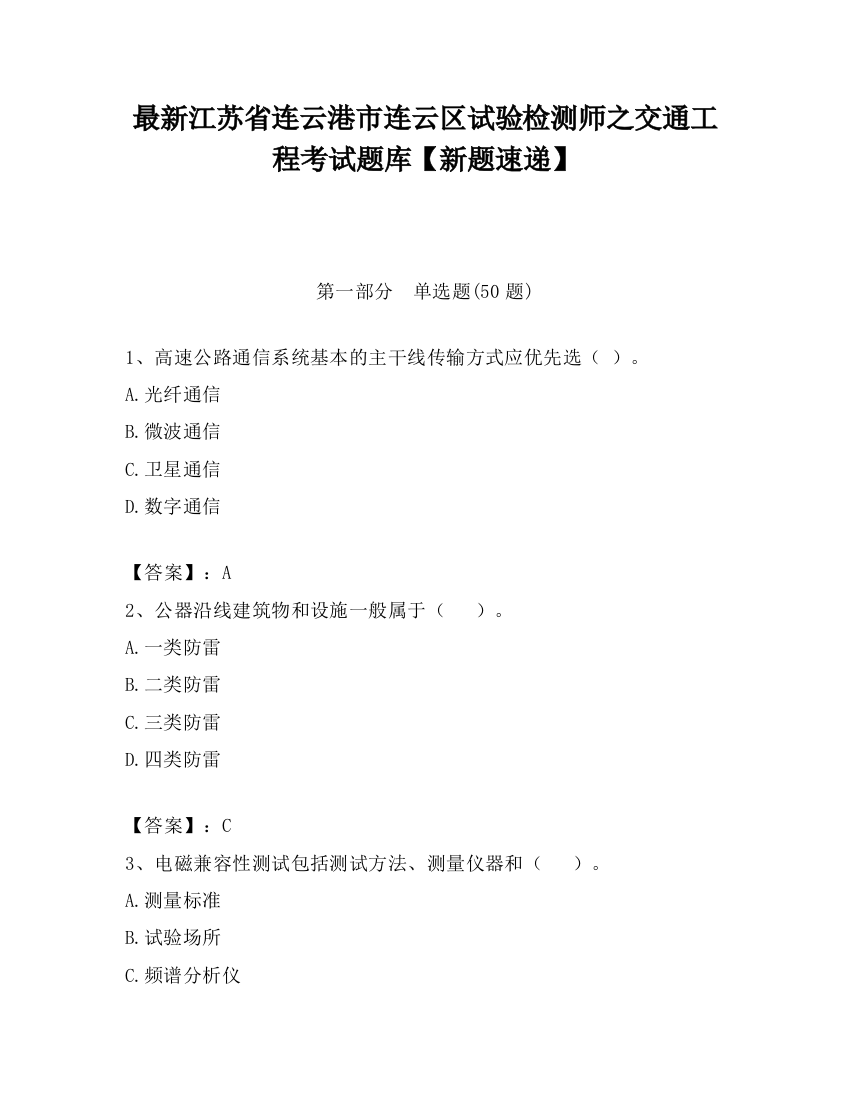 最新江苏省连云港市连云区试验检测师之交通工程考试题库【新题速递】

第一部分　单选题(50 题)

1、高速公路通信系统基本的主干线传输方式应优先选（ ）。

A.光纤通信

B.微波通信

C.卫星通信

D.数字通信

【答案】：A

2、公器沿线建筑物和设施一般属于（　　）。

A.一类防雷

B.二类防雷

C.三类防雷

D.四类防雷

【答案】：C

3、电磁兼容性测试包括测试方法、测量仪器和（　　）。

A.测量标准

B.试验场所

C.频谱分析仪